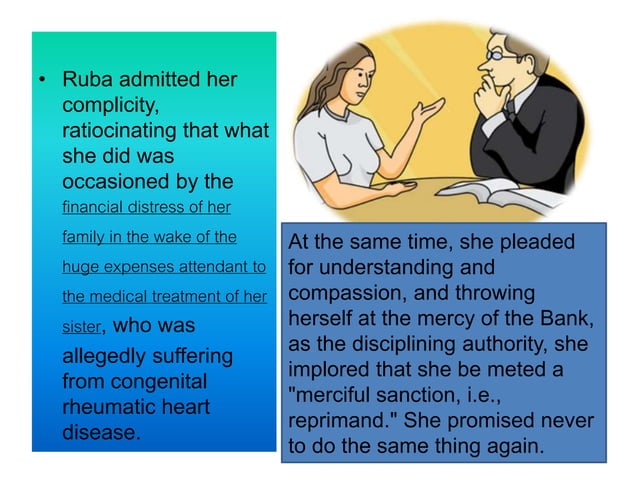 • Ruba admitted her complicity, ratiocinating that what she did was occasioned by the financial distress of her family in the wake of the huge expenses attendant to the medical treatment of her sister, who was allegedly suffering from congenital rheumatic heart disease.

At the same time, she pleaded for understanding and compassion, and throwing herself at the mercy of the Bank, as the disciplining authority, she implored that she be meted a "merciful sanction, i.e., reprimand." She promised never to do the same thing again.